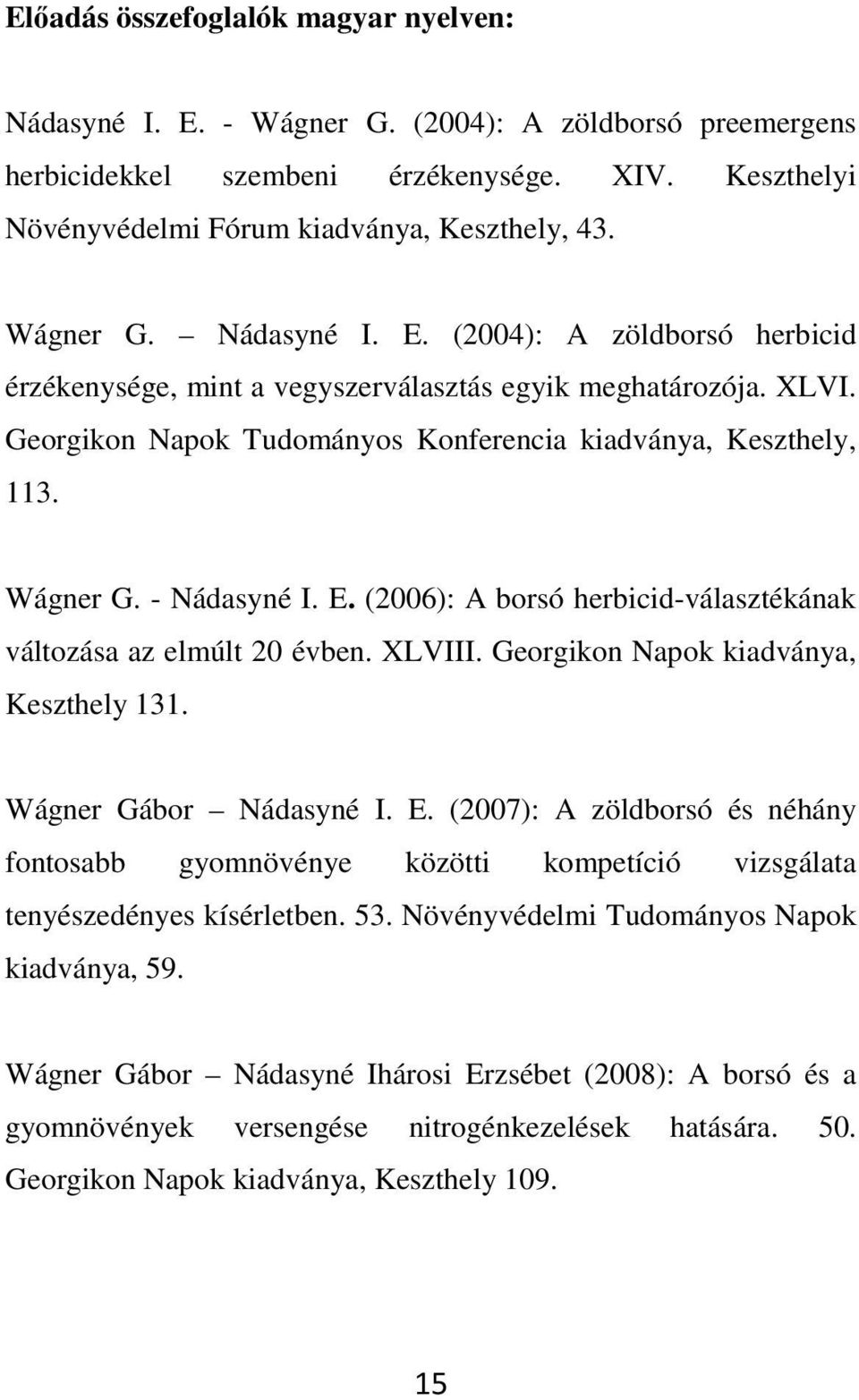 Előadás összefoglalók magyar nyelven:

Nádasyné I. E. - Wágner G. (2004): A zöldborsó preemergens herbicidekkel szembeni érzékenysége. XIV. Keszthelyi Növényvédelmi Fórum kiadványa, Keszthely, 43.

Wágner G. – Nádasyné I. E. (2004): A zöldborsó herbicid érzékenysége, mint a vegyszerválasztás egyik meghatározója. XLVI. Georgikon Napok Tudományos Konferencia kiadványa, Keszthely, 113.

Wágner G. - Nádasyné I. E. (2006): A borsó herbicid-választékának változása az elmúlt 20 évben. XLVIII. Georgikon Napok kiadványa, Keszthely 131.

Wágner Gábor – Nádasyné I. E. (2007): A zöldborsó és néhány fontosabb gyomnövénye közötti kompetíció vizsgálata tenyészedényes kísérletben. 53. Növényvédelmi Tudományos Napok kiadványa, 59.

Wágner Gábor – Nádasyné Ihárosi Erzsébet (2008): A borsó és a gyomnövények versengése nitrogénkezelések hatására. 50. Georgikon Napok kiadványa, Keszthely 109.

15